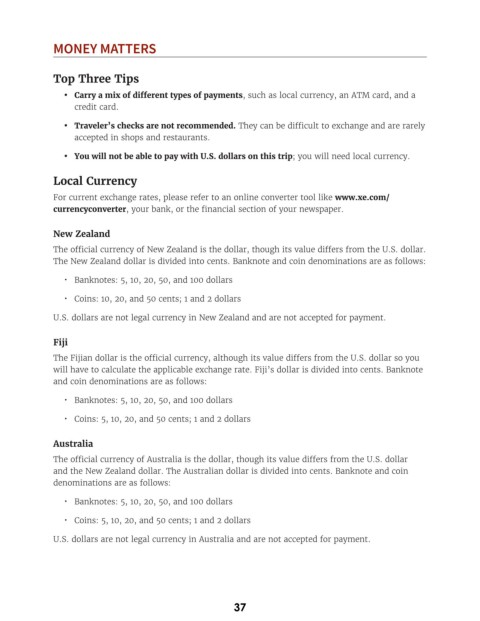 MONEY MATTERS

Top Three Tips

• Carry a mix of different types of payments, such as local currency, an ATM card, and a credit card.

• Traveler's checks are not recommended. They can be difficult to exchange and are rarely accepted in shops and restaurants.

• You will not be able to pay with U.S. dollars on this trip; you will need local currency.

Local Currency

For current exchange rates, please refer to an online converter tool like www.xe.com/currencyconverter, your bank, or the financial section of your newspaper.

New Zealand

The official currency of New Zealand is the dollar, though its value differs from the U.S. dollar. The New Zealand dollar is divided into cents. Banknote and coin denominations are as follows:

• Banknotes: 5, 10, 20, 50, and 100 dollars

• Coins: 10, 20, and 50 cents; 1 and 2 dollars

U.S. dollars are not legal currency in New Zealand and are not accepted for payment.

Fiji

The Fijian dollar is the official currency, although its value differs from the U.S. dollar so you will have to calculate the applicable exchange rate. Fiji's dollar is divided into cents. Banknote and coin denominations are as follows:

• Banknotes: 5, 10, 20, 50, and 100 dollars

• Coins: 5, 10, 20, and 50 cents; 1 and 2 dollars

Australia

The official currency of Australia is the dollar, though its value differs from the U.S. dollar and the New Zealand dollar. The Australian dollar is divided into cents. Banknote and coin denominations are as follows:

• Banknotes: 5, 10, 20, 50, and 100 dollars

• Coins: 5, 10, 20, and 50 cents; 1 and 2 dollars

U.S. dollars are not legal currency in Australia and are not accepted for payment.

37